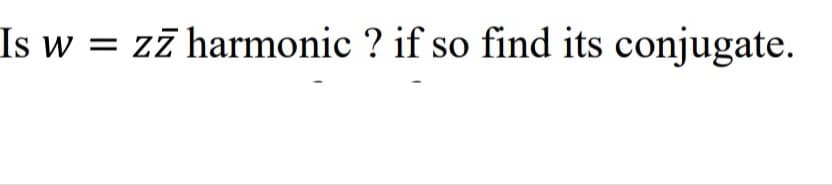 Is $w = z\bar{z}$ harmonic ? if so find its conjugate.